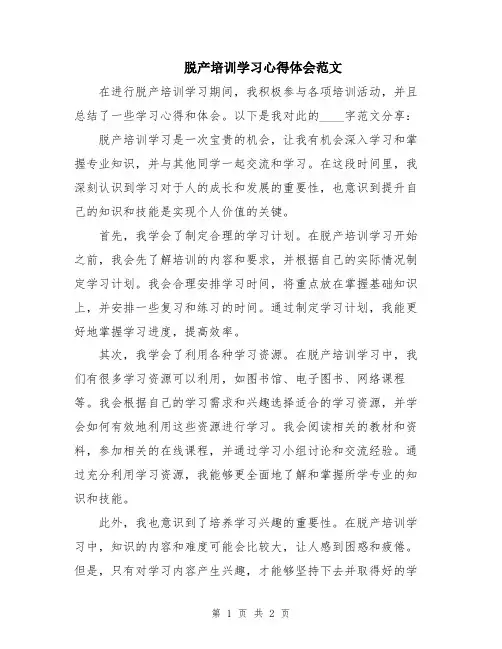 脱产培训学习心得体会范文

在进行脱产培训学习期间，我积极参与各项培训活动，并且总结了一些学习心得和体会。以下是我对此的____字范文分享：

脱产培训学习是一次宝贵的机会，让我有机会深入学习和掌握专业知识，并与其他同学一起交流和学习。在这段时间里，我深刻认识到学习对于人的成长和发展的重要性，也意识到提升自己的知识和技能是实现个人价值的关键。

首先，我学会了制定合理的学习计划。在脱产培训学习开始之前，我会先了解培训的内容和要求，并根据自己的实际情况制定学习计划。我会合理安排学习时间，将重点放在掌握基础知识上，并安排一些复习和练习的时间。通过制定学习计划，我能更好地掌握学习进度，提高效率。

其次，我学会了利用各种学习资源。在脱产培训学习中，我们有很多学习资源可以利用，如图书馆、电子图书、网络课程等。我会根据自己的学习需求和兴趣选择适合的学习资源，并学会如何有效地利用这些资源进行学习。我会阅读相关的教材和资料，参加相关的在线课程，并通过学习小组讨论和交流经验。通过充分利用学习资源，我能够更全面地了解和掌握所学专业的知识和技能。

此外，我也意识到了培养学习兴趣的重要性。在脱产培训学习中，知识的内容和难度可能会比较大，让人感到困惑和疲倦。但是，只有对学习内容产生兴趣，才能够坚持下去并取得好的学

第 1 页 共 2 页